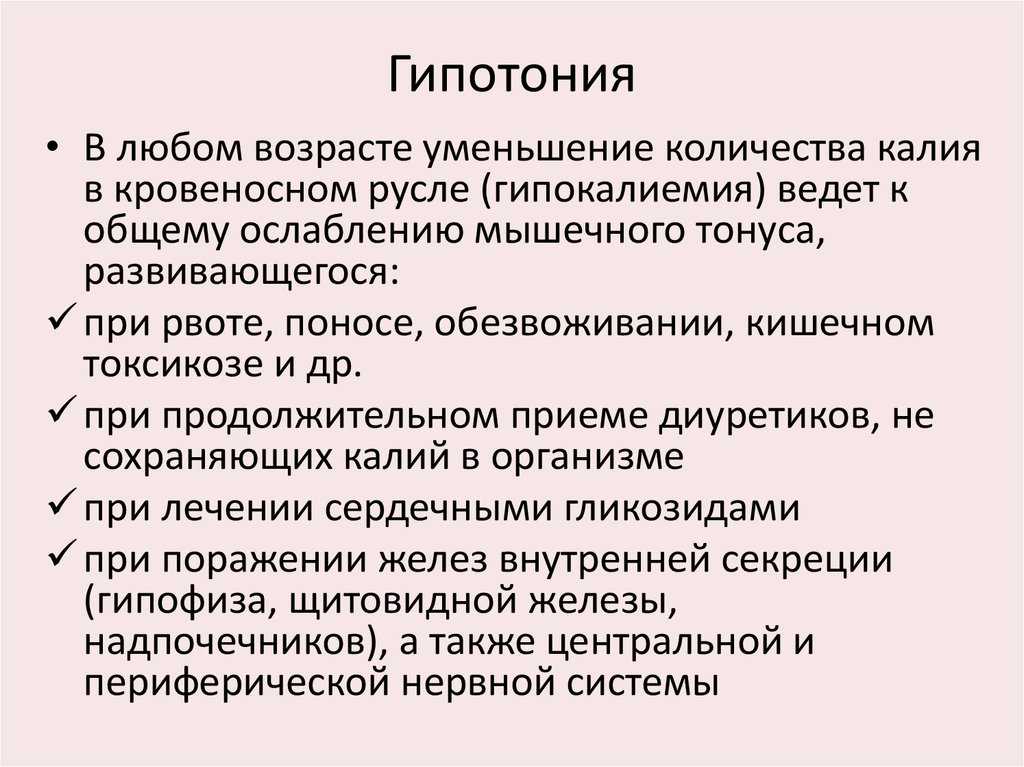 Гипотония

• В любом возрасте уменьшение количества калия в кровеносном русле (гипокалиемия) ведет к общему ослаблению мышечного тонуса, развивающегося:

✓ при рвоте, поносе, обезвоживании, кишечном токсикозе и др.

✓ при продолжительном приеме диуретиков, не сохраняющих калий в организме

✓ при лечении сердечными гликозидами

✓ при поражении желез внутренней секреции (гипофиза, щитовидной железы, надпочечников), а также центральной и периферической нервной системы